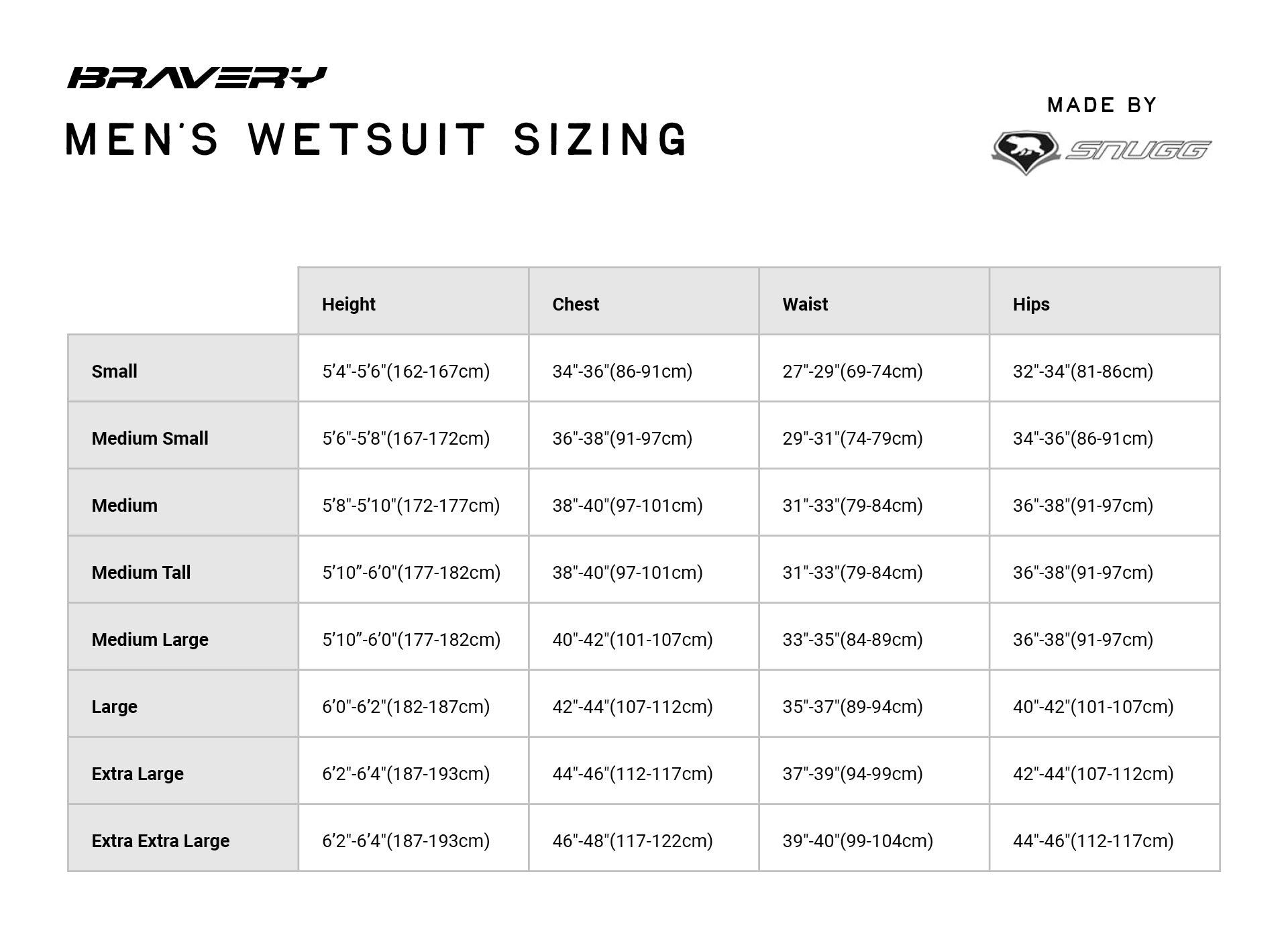 BRAVERY

MEN'S WETSUIT SIZING

MADE BY

SNUGG

| | Height | Chest | Waist | Hips |
|---|---|---|---|---|
| Small | 5'4"-5'6"(162-167cm) | 34"-36"(86-91cm) | 27"-29"(69-74cm) | 32"-34"(81-86cm) |
| Medium Small | 5'6"-5'8"(167-172cm) | 36"-38"(91-97cm) | 29"-31"(74-79cm) | 34"-36"(86-91cm) |
| Medium | 5'8"-5'10"(172-177cm) | 38"-40"(97-101cm) | 31"-33"(79-84cm) | 36"-38"(91-97cm) |
| Medium Tall | 5'10"-6'0"(177-182cm) | 38"-40"(97-101cm) | 31"-33"(79-84cm) | 36"-38"(91-97cm) |
| Medium Large | 5'10"-6'0"(177-182cm) | 40"-42"(101-107cm) | 33"-35"(84-89cm) | 36"-38"(91-97cm) |
| Large | 6'0"-6'2"(182-187cm) | 42"-44"(107-112cm) | 35"-37"(89-94cm) | 40"-42"(101-107cm) |
| Extra Large | 6'2"-6'4"(187-193cm) | 44"-46"(112-117cm) | 37"-39"(94-99cm) | 42"-44"(107-112cm) |
| Extra Extra Large | 6'2"-6'4"(187-193cm) | 46"-48"(117-122cm) | 39"-40"(99-104cm) | 44"-46"(112-117cm) |